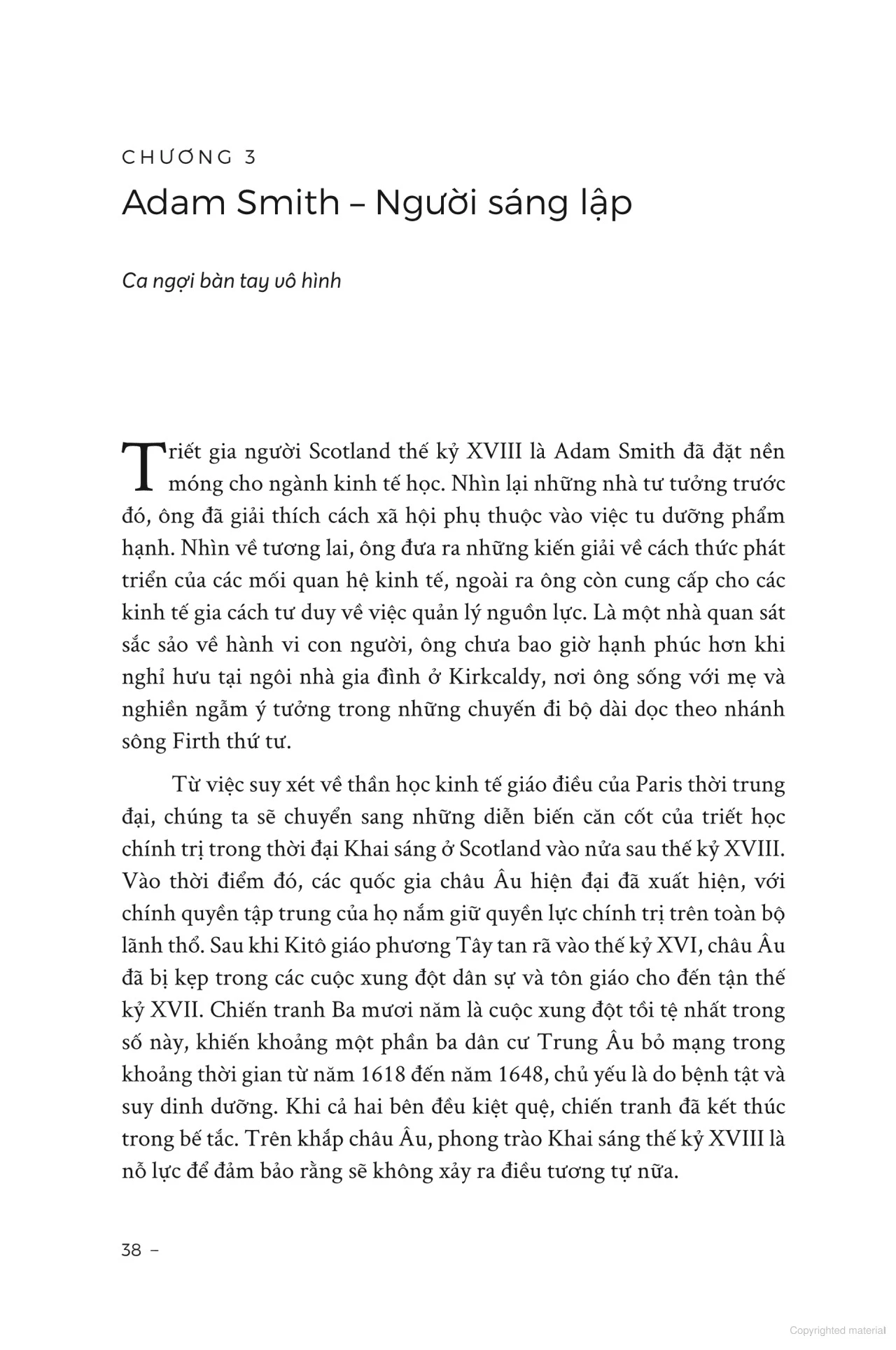 CHƯƠNG 3

Adam Smith – Người sáng lập

Ca ngợi bàn tay vô hình

Triết gia người Scotland thế kỷ XVIII là Adam Smith đã đặt nền móng cho ngành kinh tế học. Nhìn lại những nhà tư tưởng trước đó, ông đã giải thích cách xã hội phụ thuộc vào việc tu dưỡng phẩm hạnh. Nhìn về tương lai, ông đưa ra những kiến giải về cách thức phát triển của các mối quan hệ kinh tế, ngoài ra ông còn cung cấp cho các kinh tế gia cách tư duy về việc quản lý nguồn lực. Là một nhà quan sát sắc sảo về hành vi con người, ông chưa bao giờ hạnh phúc hơn khi nghỉ hưu tại ngôi nhà gia đình ở Kirkcaldy, nơi ông sống với mẹ và nghiền ngẫm ý tưởng trong những chuyến đi bộ dài dọc theo nhánh sông Firth thứ tư.

Từ việc suy xét về thần học kinh tế giáo điều của Paris thời trung đại, chúng ta sẽ chuyển sang những diễn biến căn cốt của triết học chính trị trong thời đại Khai sáng ở Scotland vào nửa sau thế kỷ XVIII. Vào thời điểm đó, các quốc gia châu Âu hiện đại đã xuất hiện, với chính quyền tập trung của họ nắm giữ quyền lực chính trị trên toàn bộ lãnh thổ. Sau khi Kitô giáo phương Tây tan rã vào thế kỷ XVI, châu Âu đã bị kẹp trong các cuộc xung đột dân sự và tôn giáo cho đến tận thế kỷ XVII. Chiến tranh Ba mươi năm là cuộc xung đột tồi tệ nhất trong số này, khiến khoảng một phần ba dân cư Trung Âu bỏ mạng trong khoảng thời gian từ năm 1618 đến năm 1648, chủ yếu là do bệnh tật và suy dinh dưỡng. Khi cả hai bên đều kiệt quệ, chiến tranh đã kết thúc trong bế tắc. Trên khắp châu Âu, phong trào Khai sáng thế kỷ XVIII là nỗ lực để đảm bảo rằng sẽ không xảy ra điều tương tự nữa.

38 –

Copyrighted material